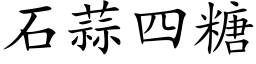 石蒜四糖